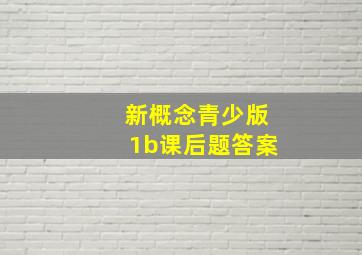 新概念青少版
1b课后题答案